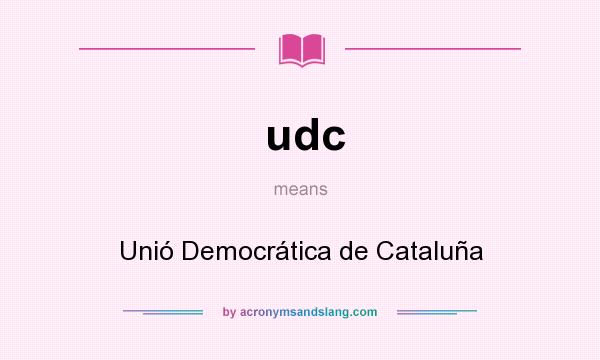 udc

means

Unió Democrática de Cataluña

by acronymsandslang.com